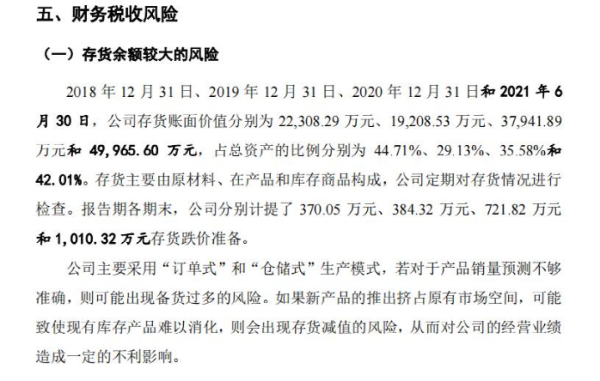 五、财务税收风险

（一）存货余额较大的风险

2018 年 12 月 31 日、2019 年 12 月 31 日、2020 年 12 月 31 日和 2021 年 6 月 30 日，公司存货账面价值分别为 22,308.29 万元、19,208.53 万元、37,941.89 万元和 49,965.60 万元，占总资产的比例分别为 44.71%、29.13%、35.58%和 42.01%。存货主要由原材料、在产品和库存商品构成，公司定期对存货情况进行检查。报告期各期末，公司分别计提了 370.05 万元、384.32 万元、721.82 万元和 1,010.32 万元存货跌价准备。

公司主要采用“订单式”和“仓储式”生产模式，若对于产品销量预测不够准确，则可能出现备货过多的风险。如果新产品的推出挤占原有市场空间，可能致使现有库存产品难以消化，则会出现存货减值的风险，从而对公司的经营业绩造成一定的不利影响。